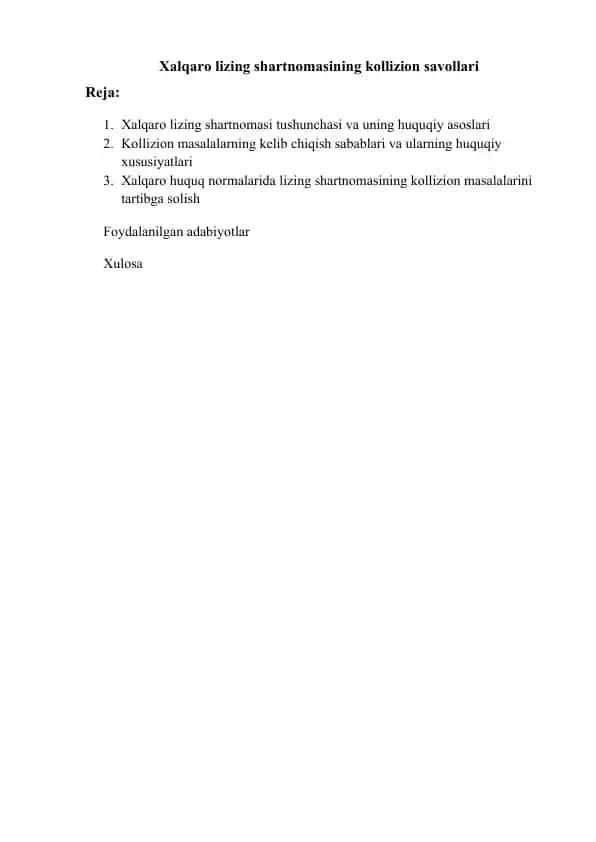 Xalqaro lizing shartnomasining kollizion savollari

Reja:

1. Xalqaro lizing shartnomasi tushunchasi va uning huquqiy asoslari
2. Kollizion masalalarning kelib chiqish sabablari va ularning huquqiy xususiyatlari
3. Xalqaro huquq normalarida lizing shartnomasining kollizion masalalarini tartibga solish

Foydalanilgan adabiyotlar

Xulosa